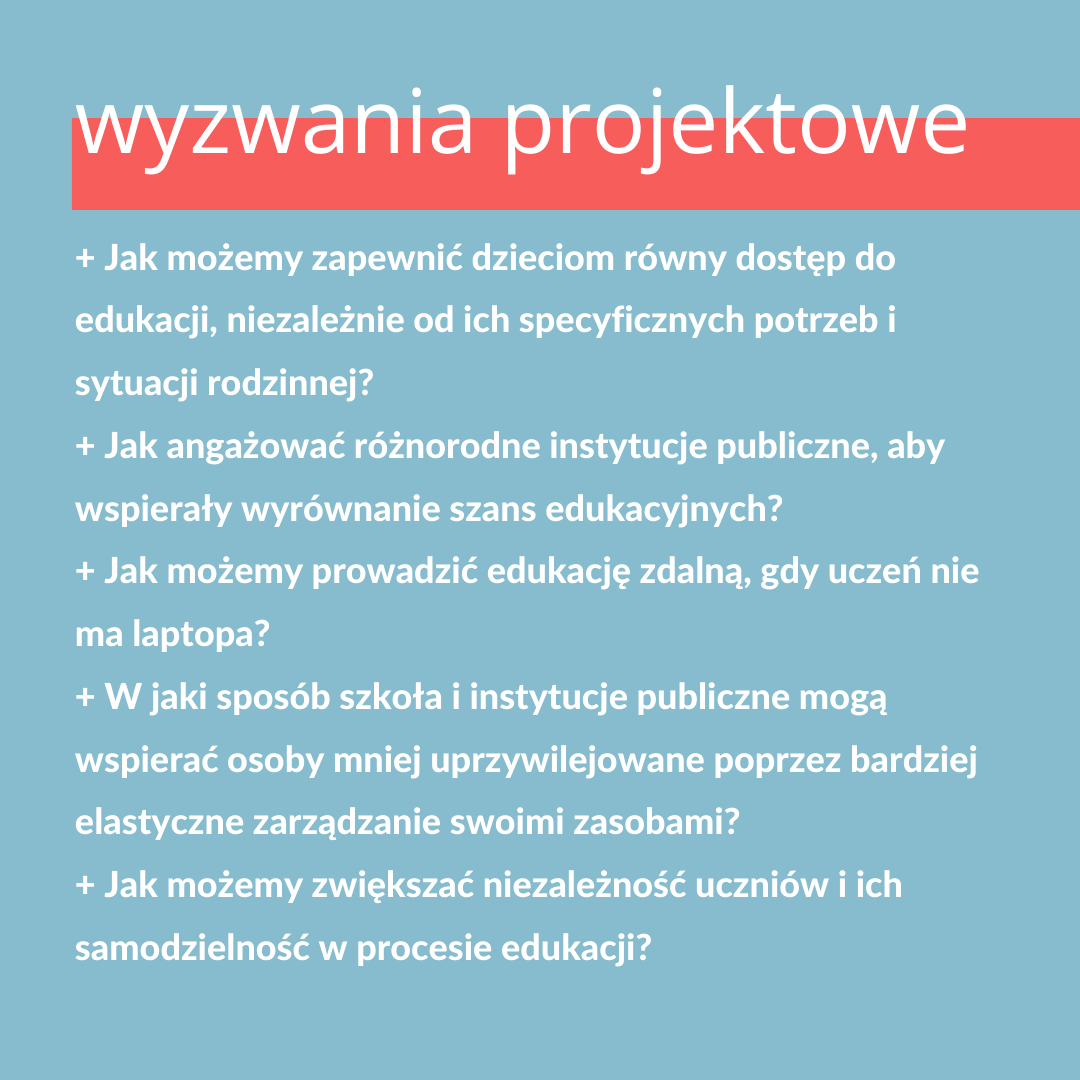 wyzwania projektowe

+ Jak możemy zapewnić dzieciom równy dostęp do edukacji, niezależnie od ich specyficznych potrzeb i sytuacji rodzinnej?
+ Jak angażować różnorodne instytucje publiczne, aby wspierały wyrównanie szans edukacyjnych?
+ Jak możemy prowadzić edukację zdalną, gdy uczeń nie ma laptopa?
+ W jaki sposób szkoła i instytucje publiczne mogą wspierać osoby mniej uprzywilejowane poprzez bardziej elastyczne zarządzanie swoimi zasobami?
+ Jak możemy zwiększać niezależność uczniów i ich samodzielność w procesie edukacji?